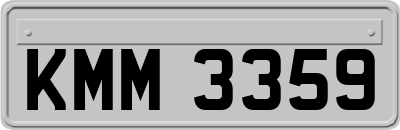 KMM 3359